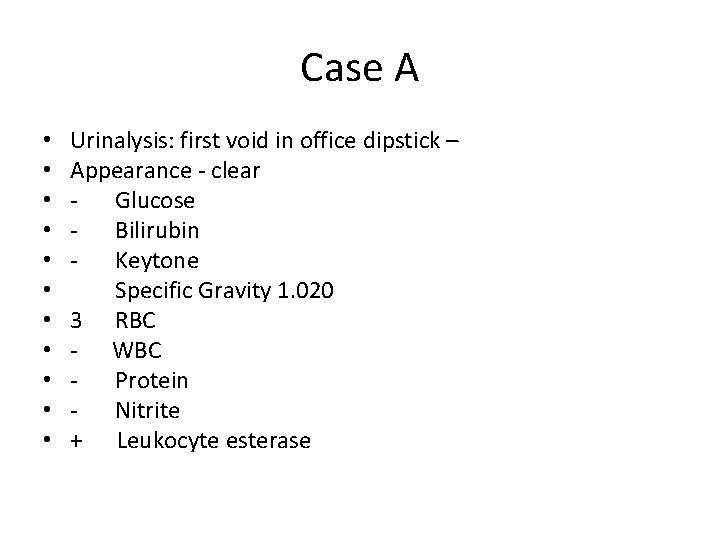 Case A

• Urinalysis: first void in office dipstick –
• Appearance - clear
• - Glucose
• - Bilirubin
• - Keytone
• Specific Gravity 1.020
• 3 RBC
• - WBC
• - Protein
• - Nitrite
• + Leukocyte esterase